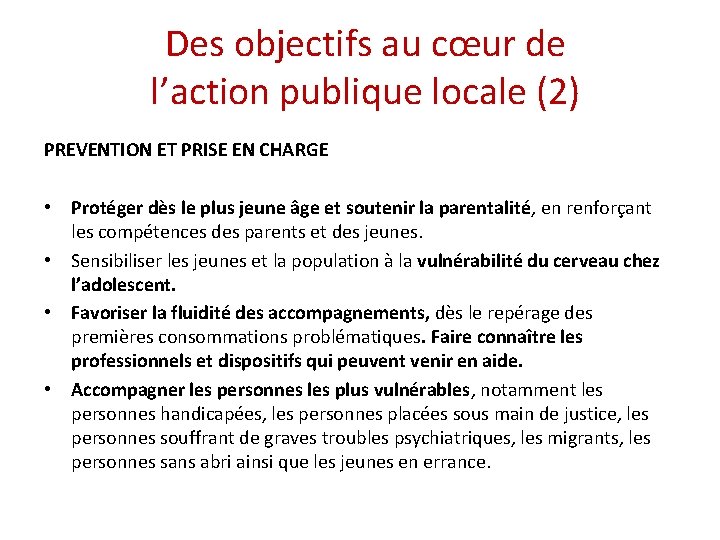 Des objectifs au cœur de l’action publique locale (2)

PREVENTION ET PRISE EN CHARGE

• Protéger dès le plus jeune âge et soutenir la parentalité, en renforçant les compétences des parents et des jeunes.
• Sensibiliser les jeunes et la population à la vulnérabilité du cerveau chez l’adolescent.
• Favoriser la fluidité des accompagnements, dès le repérage des premières consommations problématiques. Faire connaître les professionnels et dispositifs qui peuvent venir en aide.
• Accompagner les personnes les plus vulnérables, notamment les personnes handicapées, les personnes placées sous main de justice, les personnes souffrant de graves troubles psychiatriques, les migrants, les personnes sans abri ainsi que les jeunes en errance.